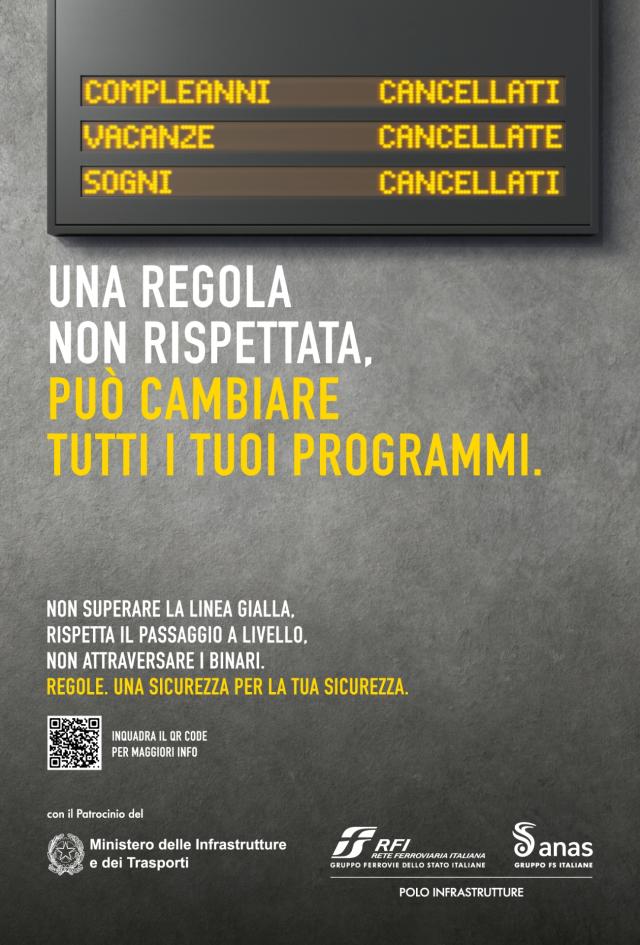 COMPLEANNI CANCELLATI
VACANZE CANCELLATE
SOGNI CANCELLATI

UNA REGOLA NON RISPETTATA, PUÒ CAMBIARE TUTTI I TUOI PROGRAMMI.

NON SUPERARE LA LINEA GIALLA,
RISPETTA IL PASSAGGIO A LIVELLO,
NON ATTRAVERSARE I BINARI.
REGOLE. UNA SICUREZZA PER LA TUA SICUREZZA.

INQUADRA IL QR CODE
PER MAGGIORI INFO

con il Patrocinio del

Ministero delle Infrastrutture
e dei Trasporti

RFI
RETE FERROVIARIA ITALIANA
GRUPPO FERROVIE DELLO STATO ITALIANE

anas
GRUPPO FS ITALIANE

POLO INFRASTRUTTURE